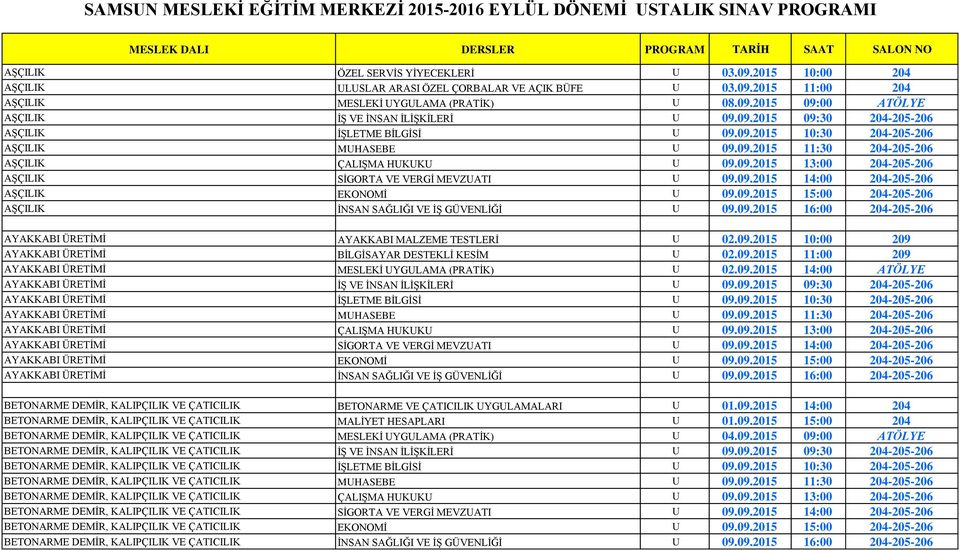 SAMSUN MESLEKİ EĞİTİM MERKEZİ 2015-2016 EYLÜL DÖNEMİ USTALIK SINAV PROGRAMI

| MESLEK DALI | DERSLER | PROGRAM | TARİH | SAAT | SALON NO |
|---|---|---|---|---|---|
| AŞÇILIK | ÖZEL SERVİS YİYECEKLERİ | U | 03.09.2015 | 10:00 | 204 |
| AŞÇILIK | ULUSLAR ARASI ÖZEL ÇORBALAR VE AÇIK BÜFE | U | 03.09.2015 | 11:00 | 204 |
| AŞÇILIK | MESLEKİ UYGULAMA (PRATİK) | U | 08.09.2015 | 09:00 | ATÖLYE |
| AŞÇILIK | İŞ VE İNSAN İLİŞKİLERİ | U | 09.09.2015 | 09:30 | 204-205-206 |
| AŞÇILIK | İŞLETME BİLGİSİ | U | 09.09.2015 | 10:30 | 204-205-206 |
| AŞÇILIK | MUHASEBE | U | 09.09.2015 | 11:30 | 204-205-206 |
| AŞÇILIK | ÇALIŞMA HUKUKU | U | 09.09.2015 | 13:00 | 204-205-206 |
| AŞÇILIK | SİGORTA VE VERGİ MEVZUATI | U | 09.09.2015 | 14:00 | 204-205-206 |
| AŞÇILIK | EKONOMİ | U | 09.09.2015 | 15:00 | 204-205-206 |
| AŞÇILIK | İNSAN SAĞLIĞI VE İŞ GÜVENLİĞİ | U | 09.09.2015 | 16:00 | 204-205-206 |
| | | | | | |
| AYAKKABI ÜRETİMİ | AYAKKABI MALZEME TESTLERİ | U | 02.09.2015 | 10:00 | 209 |
| AYAKKABI ÜRETİMİ | BİLGİSAYAR DESTEKLİ KESİM | U | 02.09.2015 | 11:00 | 209 |
| AYAKKABI ÜRETİMİ | MESLEKİ UYGULAMA (PRATİK) | U | 02.09.2015 | 14:00 | ATÖLYE |
| AYAKKABI ÜRETİMİ | İŞ VE İNSAN İLİŞKİLERİ | U | 09.09.2015 | 09:30 | 204-205-206 |
| AYAKKABI ÜRETİMİ | İŞLETME BİLGİSİ | U | 09.09.2015 | 10:30 | 204-205-206 |
| AYAKKABI ÜRETİMİ | MUHASEBE | U | 09.09.2015 | 11:30 | 204-205-206 |
| AYAKKABI ÜRETİMİ | ÇALIŞMA HUKUKU | U | 09.09.2015 | 13:00 | 204-205-206 |
| AYAKKABI ÜRETİMİ | SİGORTA VE VERGİ MEVZUATI | U | 09.09.2015 | 14:00 | 204-205-206 |
| AYAKKABI ÜRETİMİ | EKONOMİ | U | 09.09.2015 | 15:00 | 204-205-206 |
| AYAKKABI ÜRETİMİ | İNSAN SAĞLIĞI VE İŞ GÜVENLİĞİ | U | 09.09.2015 | 16:00 | 204-205-206 |
| | | | | | |
| BETONARME DEMİR, KALIPÇILIK VE ÇATICILIK | BETONARME VE ÇATICILIK UYGULAMALARI | U | 01.09.2015 | 14:00 | 204 |
| BETONARME DEMİR, KALIPÇILIK VE ÇATICILIK | MALİYET HESAPLARI | U | 01.09.2015 | 15:00 | 204 |
| BETONARME DEMİR, KALIPÇILIK VE ÇATICILIK | MESLEKİ UYGULAMA (PRATİK) | U | 04.09.2015 | 09:00 | ATÖLYE |
| BETONARME DEMİR, KALIPÇILIK VE ÇATICILIK | İŞ VE İNSAN İLİŞKİLERİ | U | 09.09.2015 | 09:30 | 204-205-206 |
| BETONARME DEMİR, KALIPÇILIK VE ÇATICILIK | İŞLETME BİLGİSİ | U | 09.09.2015 | 10:30 | 204-205-206 |
| BETONARME DEMİR, KALIPÇILIK VE ÇATICILIK | MUHASEBE | U | 09.09.2015 | 11:30 | 204-205-206 |
| BETONARME DEMİR, KALIPÇILIK VE ÇATICILIK | ÇALIŞMA HUKUKU | U | 09.09.2015 | 13:00 | 204-205-206 |
| BETONARME DEMİR, KALIPÇILIK VE ÇATICILIK | SİGORTA VE VERGİ MEVZUATI | U | 09.09.2015 | 14:00 | 204-205-206 |
| BETONARME DEMİR, KALIPÇILIK VE ÇATICILIK | EKONOMİ | U | 09.09.2015 | 15:00 | 204-205-206 |
| BETONARME DEMİR, KALIPÇILIK VE ÇATICILIK | İNSAN SAĞLIĞI VE İŞ GÜVENLİĞİ | U | 09.09.2015 | 16:00 | 204-205-206 |